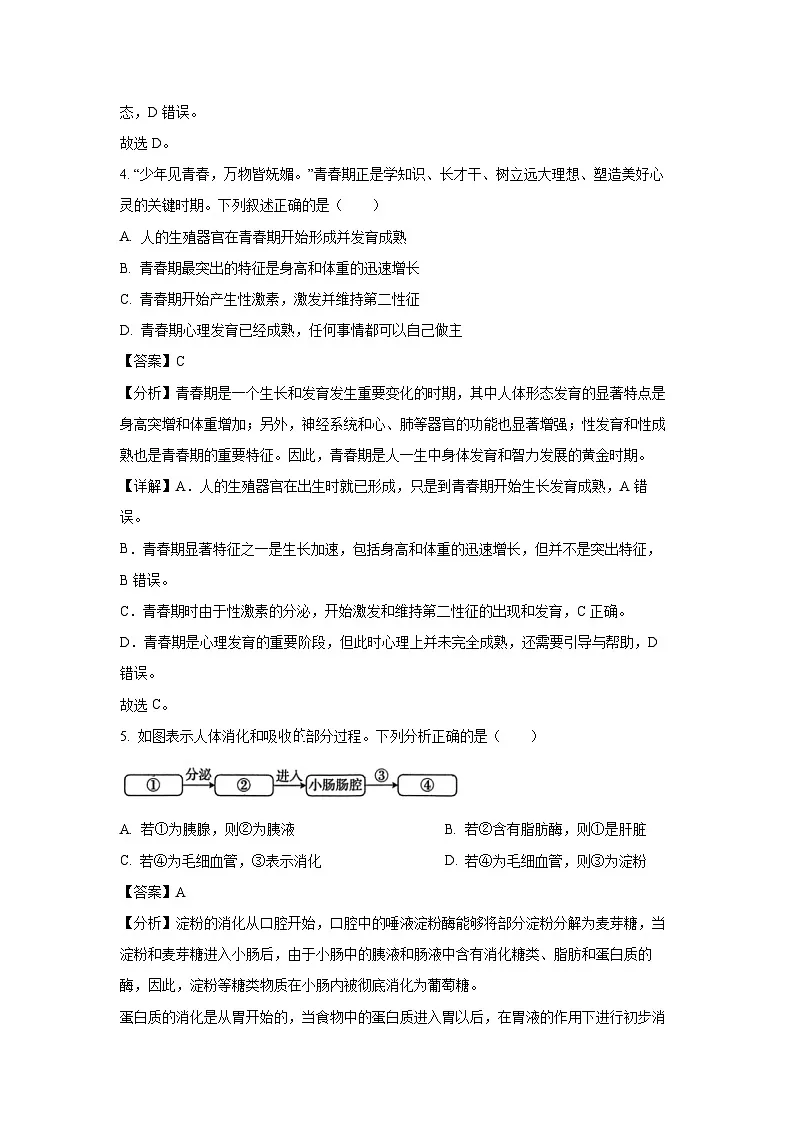 态，D 错误。

故选 D。

4. “少年见青春，万物皆妩媚。”青春期正是学知识、长才干、树立远大理想、塑造美好心灵的关键时期。下列叙述正确的是（　　）

A. 人的生殖器官在青春期开始形成并发育成熟

B. 青春期最突出的特征是身高和体重的迅速增长

C. 青春期开始产生性激素，激发并维持第二性征

D. 青春期心理发育已经成熟，任何事情都可以自己做主

【答案】C

【分析】青春期是一个生长和发育发生重要变化的时期，其中人体形态发育的显著特点是身高突增和体重增加；另外，神经系统和心、肺等器官的功能也显著增强；性发育和性成熟也是青春期的重要特征。因此，青春期是人一生中身体发育和智力发展的黄金时期。

【详解】A．人的生殖器官在出生时就已形成，只是到青春期开始生长发育成熟，A 错误。

B．青春期显著特征之一是生长加速，包括身高和体重的迅速增长，但并不是突出特征，B 错误。

C．青春期时由于性激素的分泌，开始激发和维持第二性征的出现和发育，C 正确。

D．青春期是心理发育的重要阶段，但此时心理上并未完全成熟，还需要引导与帮助，D 错误。

故选 C。

5. 如图表示人体消化和吸收的部分过程。下列分析正确的是（　　）

① 分泌 ② 进入 小肠肠腔 ③ ④

A. 若①为胰腺，则②为胰液

B. 若②含有脂肪酶，则①是肝脏

C. 若④为毛细血管，③表示消化

D. 若④为毛细血管，则③为淀粉

【答案】A

【分析】淀粉的消化从口腔开始，口腔中的唾液淀粉酶能够将部分淀粉分解为麦芽糖，当淀粉和麦芽糖进入小肠后，由于小肠中的胰液和肠液中含有消化糖类、脂肪和蛋白质的酶，因此，淀粉等糖类物质在小肠内被彻底消化为葡萄糖。

蛋白质的消化是从胃开始的，当食物中的蛋白质进入胃以后，在胃液的作用下进行初步消